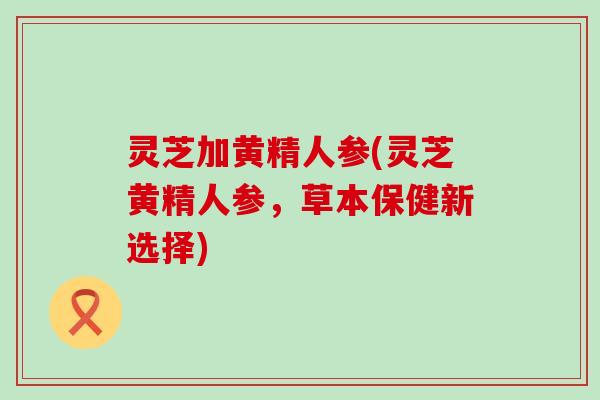 灵芝加黄精人参(灵芝黄精人参，草本保健新选择)